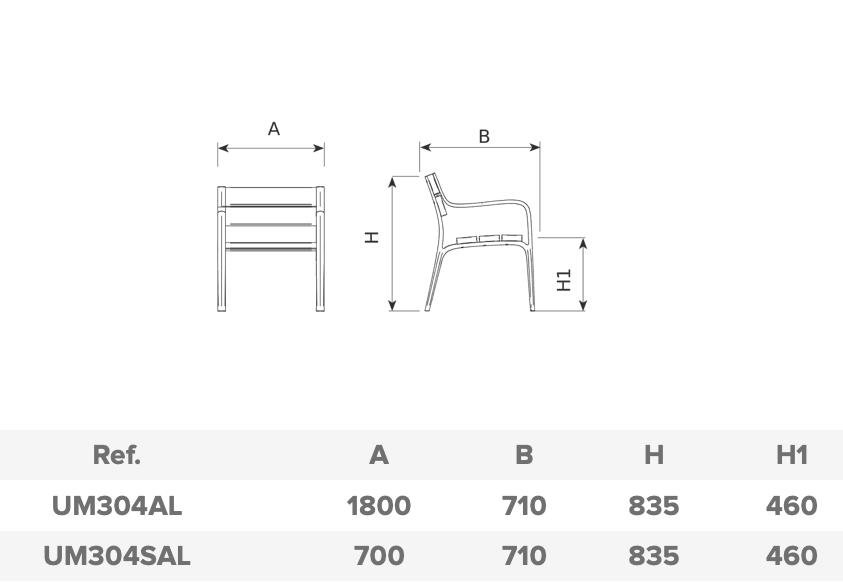 A

B

H

H1

| Ref. | A | B | H | H1 |
|---|---|---|---|---|
| UM304AL | 1800 | 710 | 835 | 460 |
| UM304SAL | 700 | 710 | 835 | 460 |